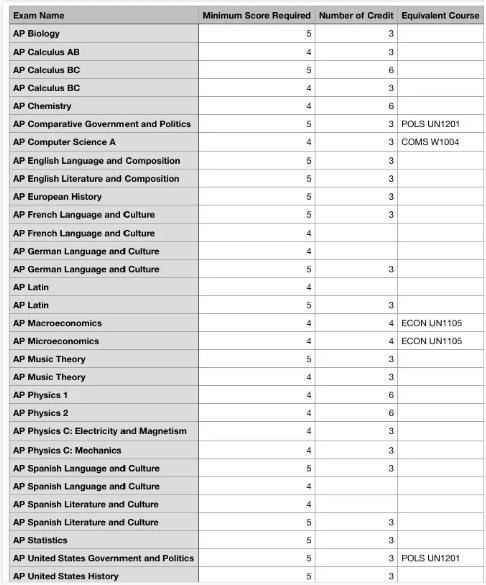 | Exam Name | Minimum Score Required | Number of Credit | Equivalent Course |
|---|---|---|---|
| AP Biology | 5 | 3 | |
| AP Calculus AB | 4 | 3 | |
| AP Calculus BC | 5 | 6 | |
| AP Calculus BC | 4 | 3 | |
| AP Chemistry | 4 | 6 | |
| AP Comparative Government and Politics | 5 | 3 | POLS UN1201 |
| AP Computer Science A | 4 | 3 | COMS W1004 |
| AP English Language and Composition | 5 | 3 | |
| AP English Literature and Composition | 5 | 3 | |
| AP European History | 5 | 3 | |
| AP French Language and Culture | 5 | 3 | |
| AP French Language and Culture | 4 | | |
| AP German Language and Culture | 4 | | |
| AP German Language and Culture | 5 | 3 | |
| AP Latin | 4 | | |
| AP Latin | 5 | 3 | |
| AP Macroeconomics | 4 | 4 | ECON UN1105 |
| AP Microeconomics | 4 | 4 | ECON UN1105 |
| AP Music Theory | 5 | 3 | |
| AP Music Theory | 4 | 3 | |
| AP Physics 1 | 4 | 6 | |
| AP Physics 2 | 4 | 6 | |
| AP Physics C: Electricity and Magnetism | 4 | 3 | |
| AP Physics C: Mechanics | 4 | 3 | |
| AP Spanish Language and Culture | 5 | 3 | |
| AP Spanish Language and Culture | 4 | | |
| AP Spanish Literature and Culture | 4 | | |
| AP Spanish Literature and Culture | 5 | 3 | |
| AP Statistics | 5 | 3 | |
| AP United States Government and Politics | 5 | 3 | POLS UN1201 |
| AP United States History | 5 | 3 | |